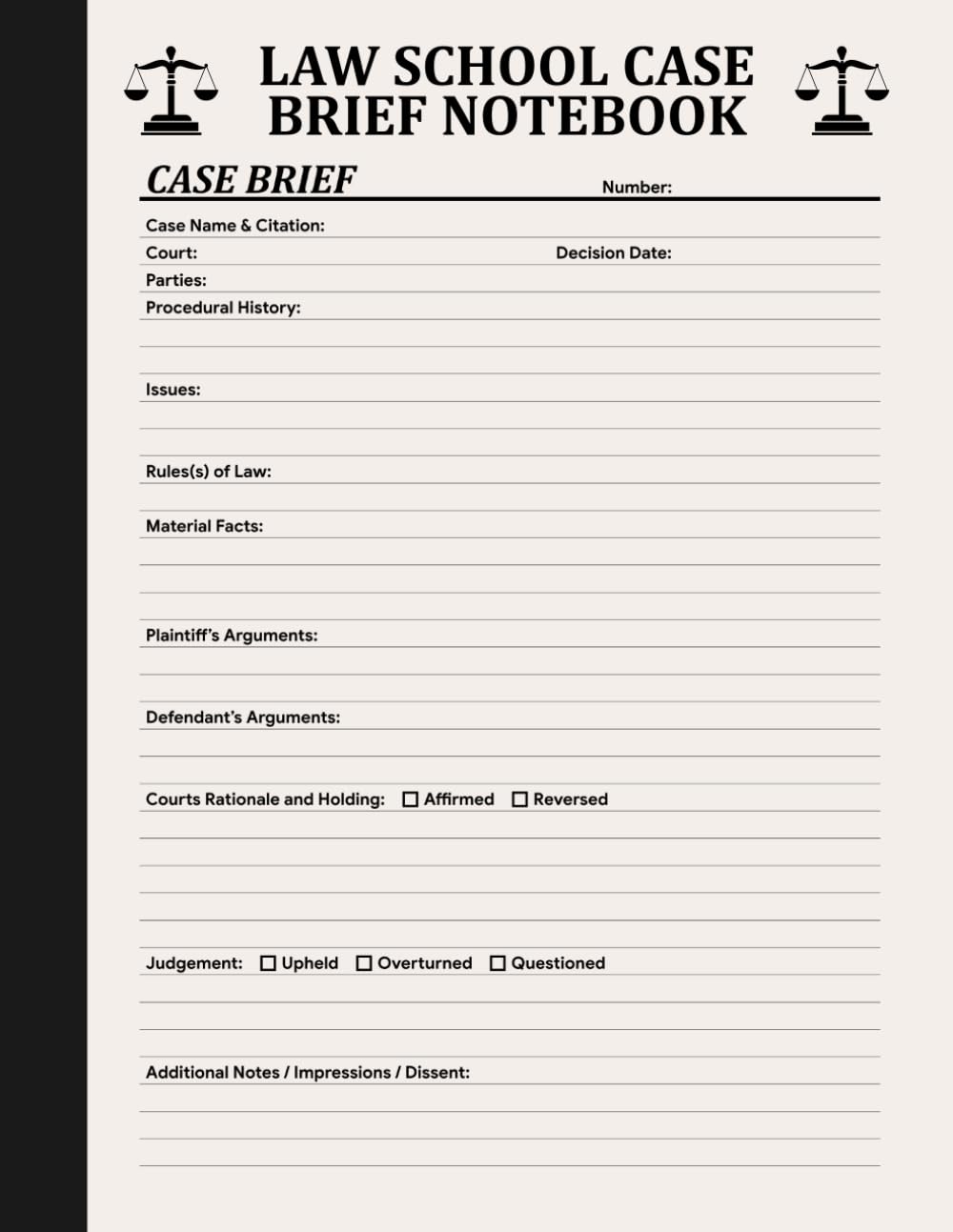 LAW SCHOOL CASE BRIEF NOTEBOOK

CASE BRIEF

Number:

Case Name & Citation:

Court:

Decision Date:

Parties:

Procedural History:

Issues:

Rules(s) of Law:

Material Facts:

Plaintiff's Arguments:

Defendant's Arguments:

Courts Rationale and Holding: ☐ Affirmed ☐ Reversed

Judgement: ☐ Upheld ☐ Overturned ☐ Questioned

Additional Notes / Impressions / Dissent: